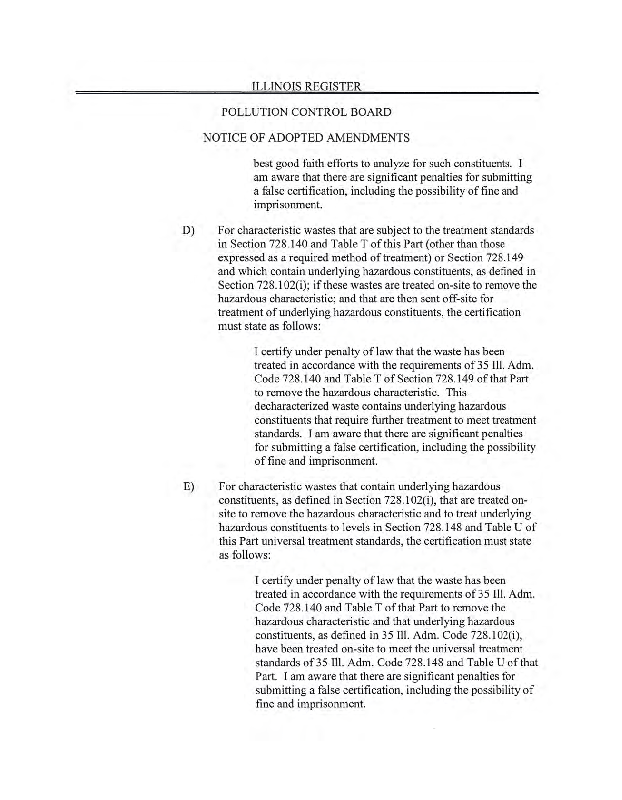 ILLINOIS REGISTER

POLLUTION CONTROL BOARD

NOTICE OF ADOPTED AMENDMENTS

best good faith efforts to analyze for such constituents. I am aware that there are significant penalties for submitting a false certification, including the possibility of fine and imprisonment.

D) For characteristic wastes that are subject to the treatment standards in Section 728.140 and Table T of this Part (other than those expressed as a required method of treatment) or Section 728.149 and which contain underlying hazardous constituents, as defined in Section 728.102(i); if these wastes are treated on-site to remove the hazardous characteristic; and that are then sent off-site for treatment of underlying hazardous constituents, the certification must state as follows:

I certify under penalty of law that the waste has been treated in accordance with the requirements of 35 Ill. Adm. Code 728.140 and Table T of Section 728.149 of that Part to remove the hazardous characteristic. This decharacterized waste contains underlying hazardous constituents that require further treatment to meet treatment standards. I am aware that there are significant penalties for submitting a false certification, including the possibility of fine and imprisonment.

E) For characteristic wastes that contain underlying hazardous constituents, as defined in Section 728.102(i), that are treated on-site to remove the hazardous characteristic and to treat underlying hazardous constituents to levels in Section 728.148 and Table U of this Part universal treatment standards, the certification must state as follows:

I certify under penalty of law that the waste has been treated in accordance with the requirements of 35 Ill. Adm. Code 728.140 and Table T of that Part to remove the hazardous characteristic and that underlying hazardous constituents, as defined in 35 Ill. Adm. Code 728.102(i), have been treated on-site to meet the universal treatment standards of 35 Ill. Adm. Code 728.148 and Table U of that Part. I am aware that there are significant penalties for submitting a false certification, including the possibility of fine and imprisonment.